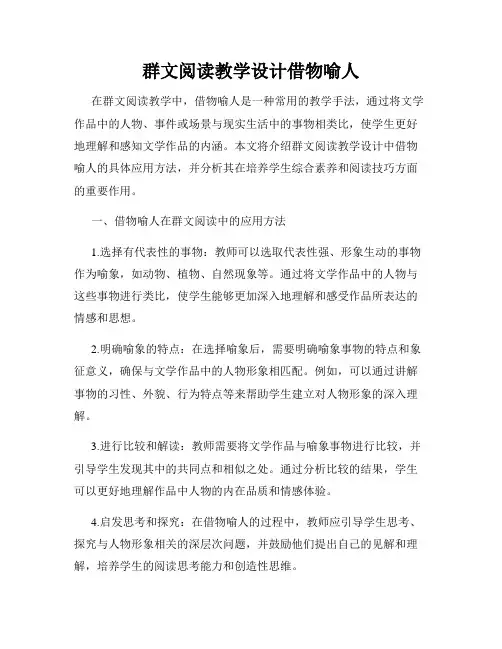 群文阅读教学设计借物喻人

在群文阅读教学中，借物喻人是一种常用的教学手法，通过将文学作品中的人物、事件或场景与现实生活中的事物相类比，使学生更好地理解和感知文学作品的内涵。本文将介绍群文阅读教学设计中借物喻人的具体应用方法，并分析其在培养学生综合素养和阅读技巧方面的重要作用。

一、借物喻人在群文阅读中的应用方法

1.选择有代表性的事物：教师可以选取代表性强、形象生动的事物作为喻象，如动物、植物、自然现象等。通过将文学作品中的人物与这些事物进行类比，使学生能够更加深入地理解和感受作品所表达的情感和思想。

2.明确喻象的特点：在选择喻象后，需要明确喻象事物的特点和象征意义，确保与文学作品中的人物形象相匹配。例如，可以通过讲解事物的习性、外貌、行为特点等来帮助学生建立对人物形象的深入理解。

3.进行比较和解读：教师需要将文学作品与喻象事物进行比较，并引导学生发现其中的共同点和相似之处。通过分析比较的结果，学生可以更好地理解作品中人物的内在品质和情感体验。

4.启发思考和探究：在借物喻人的过程中，教师应引导学生思考、探究与人物形象相关的深层次问题，并鼓励他们提出自己的见解和理解，培养学生的阅读思考能力和创造性思维。